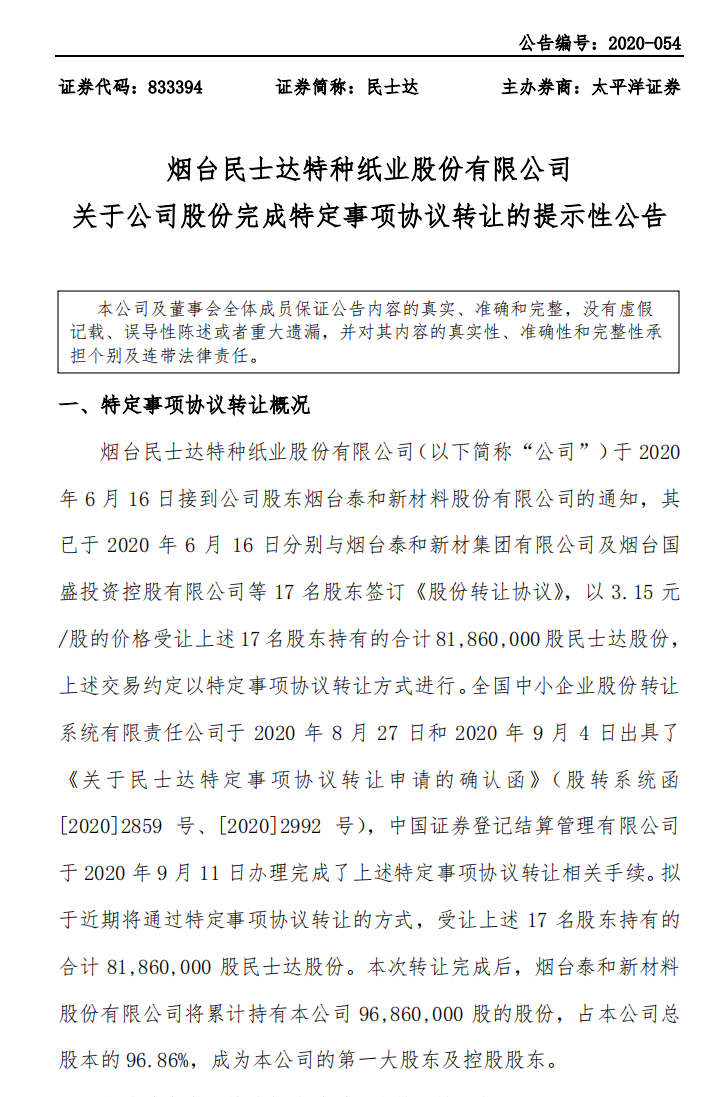 公告编号：2020-054

证券代码：833394　　证券简称：民士达　　主办券商：太平洋证券

烟台民士达特种纸业股份有限公司
关于公司股份完成特定事项协议转让的提示性公告

本公司及董事会全体成员保证公告内容的真实、准确和完整，没有虚假记载、误导性陈述或者重大遗漏，并对其内容的真实性、准确性和完整性承担个别及连带法律责任。

一、特定事项协议转让概况

烟台民士达特种纸业股份有限公司（以下简称“公司”）于 2020 年 6 月 16 日接到公司股东烟台泰和新材料股份有限公司的通知，其已于 2020 年 6 月 16 日分别与烟台泰和新材集团有限公司及烟台国盛投资控股有限公司等 17 名股东签订《股份转让协议》，以 3.15 元/股的价格受让上述 17 名股东持有的合计 81,860,000 股民士达股份，上述交易约定以特定事项协议转让方式进行。全国中小企业股份转让系统有限责任公司于 2020 年 8 月 27 日和 2020 年 9 月 4 日出具了《关于民士达特定事项协议转让申请的确认函》（股转系统函[2020]2859 号、[2020]2992 号），中国证券登记结算管理有限公司于 2020 年 9 月 11 日办理完成了上述特定事项协议转让相关手续。拟于近期将通过特定事项协议转让的方式，受让上述 17 名股东持有的合计 81,860,000 股民士达股份。本次转让完成后，烟台泰和新材料股份有限公司将累计持有本公司 96,860,000 股的股份，占本公司总股本的 96.86%，成为本公司的第一大股东及控股股东。